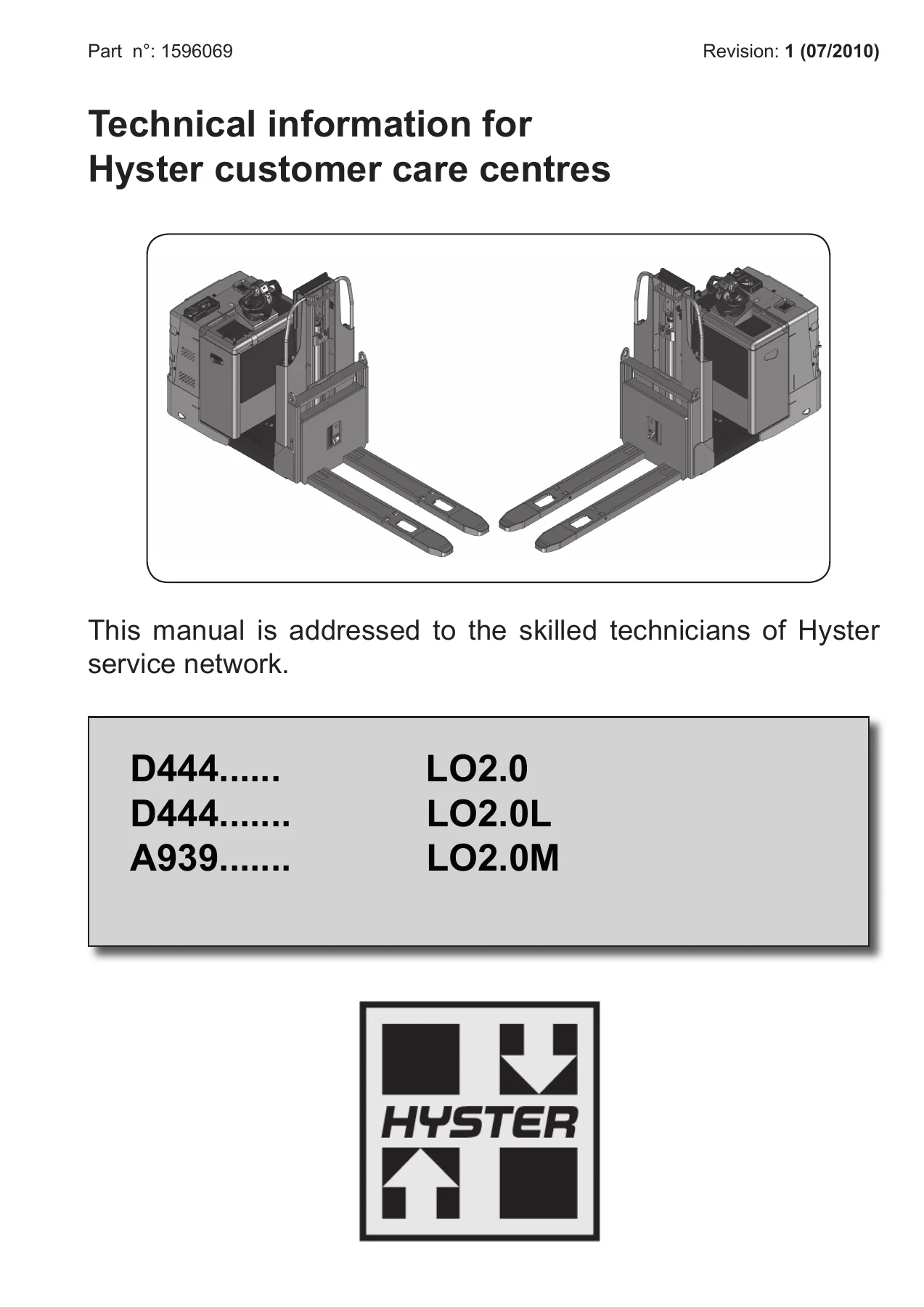 Part n°: 1596069 Revision: 1 (07/2010)

Technical information for
Hyster customer care centres

This manual is addressed to the skilled technicians of Hyster service network.

D444...... LO2.0
D444....... LO2.0L
A939....... LO2.0M

HYSTER